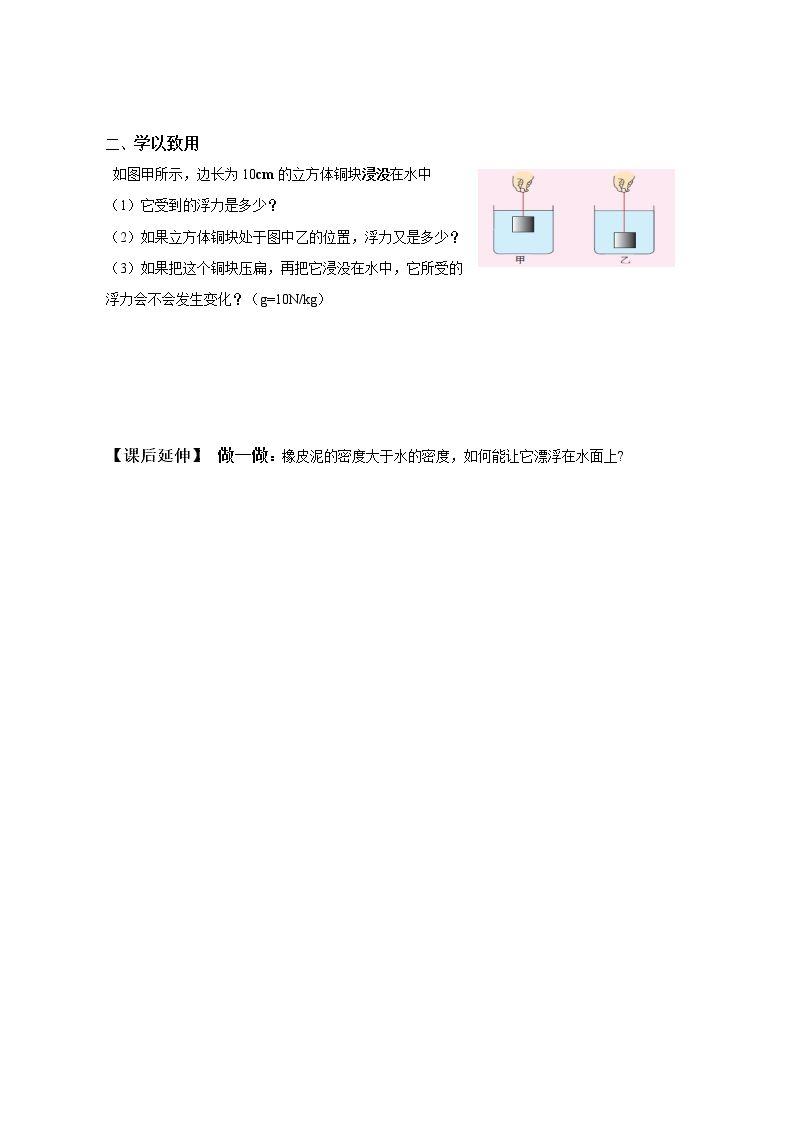 二、学以致用

如图甲所示，边长为 10cm 的立方体铜块浸没在水中

（1）它受到的浮力是多少？

（2）如果立方体铜块处于图中乙的位置，浮力又是多少？

（3）如果把这个铜块压扁，再把它浸没在水中，它所受的浮力会不会发生变化？（g=10N/kg）

甲

乙

【课后延伸】 做一做：橡皮泥的密度大于水的密度，如何能让它漂浮在水面上?